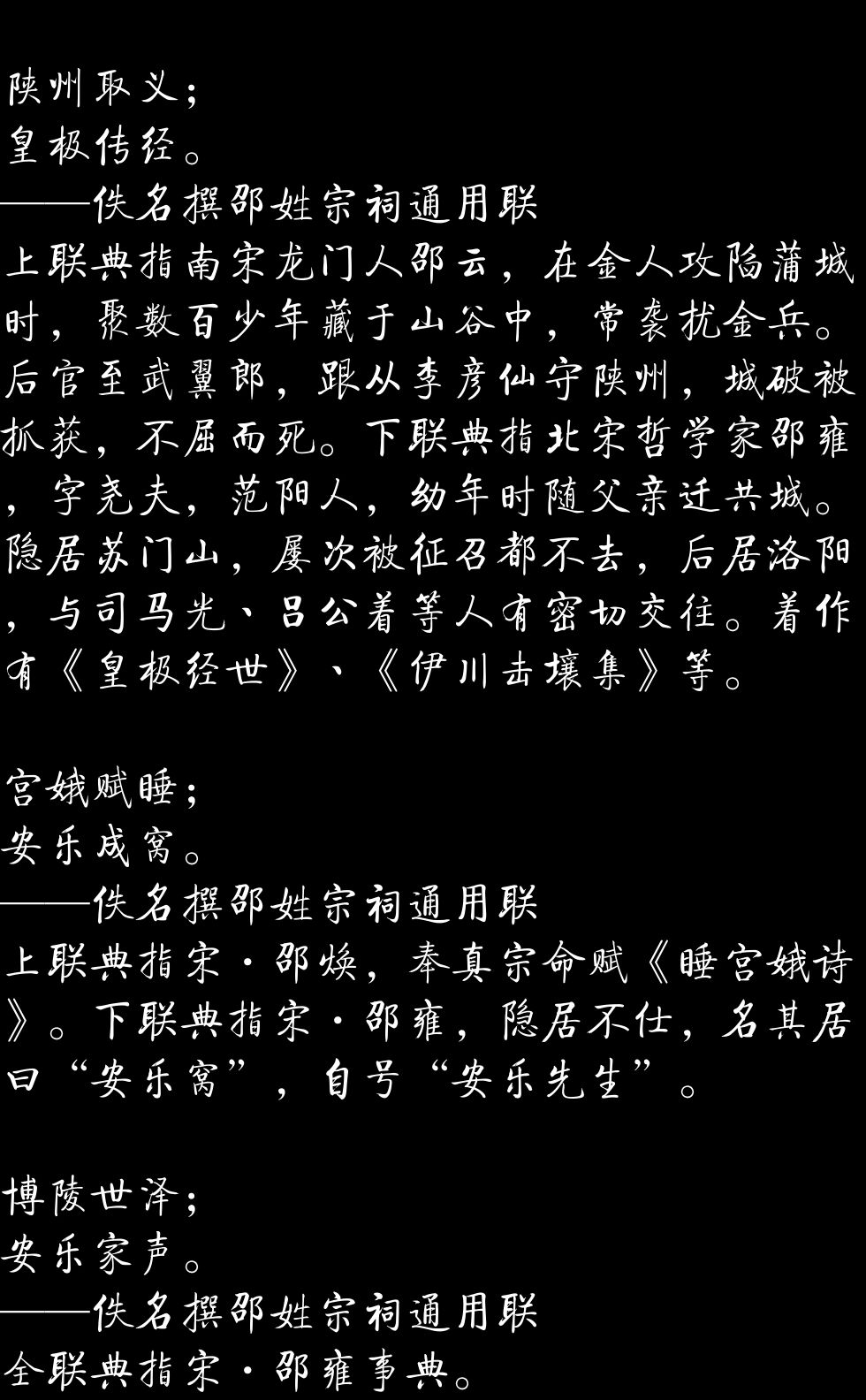 陕州取义；
皇极传经。
——佚名撰邵姓宗祠通用联
上联典指南宋龙门人邵云，在金人攻陷蒲城时，聚数百少年藏于山谷中，常袭扰金兵。后官至武翼郎，跟从李彦仙守陕州，城破被抓获，不屈而死。下联典指北宋哲学家邵雍，字尧夫，范阳人，幼年时随父亲迁共城。隐居苏门山，屡次被征召都不去，后居洛阳，与司马光、吕公着等人有密切交往。着作有《皇极经世》、《伊川击壤集》等。

宫娥赋睡；
安乐成窝。
——佚名撰邵姓宗祠通用联
上联典指宋·邵焕，奉真宗命赋《睡宫娥诗》。下联典指宋·邵雍，隐居不仕，名其居曰“安乐窝”，自号“安乐先生”。

博陵世泽；
安乐家声。
——佚名撰邵姓宗祠通用联
全联典指宋·邵雍事典。